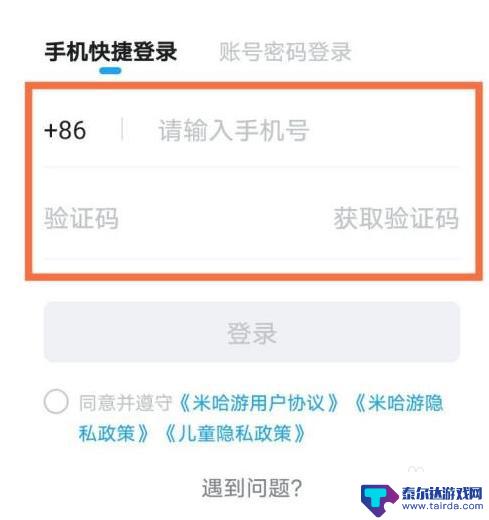 手机快捷登录 账号密码登录

+86 请输入手机号

验证码 获取验证码

登录

同意并遵守《米哈游用户协议》《米哈游隐私政策》《儿童隐私政策》

遇到问题?

泰尔达游戏网
www.tairda.com